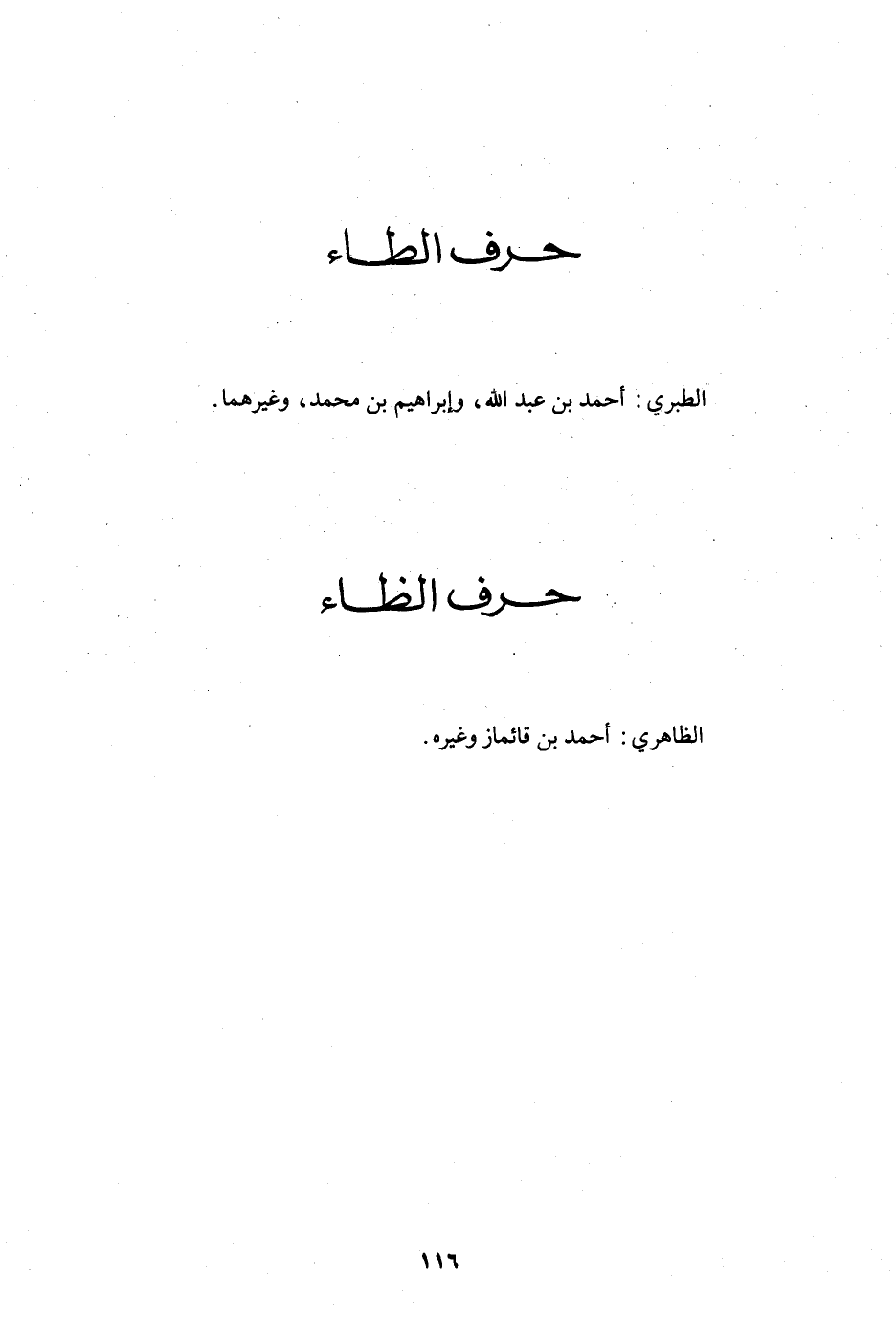 حرف الطاء

الطبري: أحمد بن عبد الله، وإبراهيم بن محمد، وغيرهما.

حرف الظاء

الظاهري: أحمد بن قائماز وغيره.

١١٦